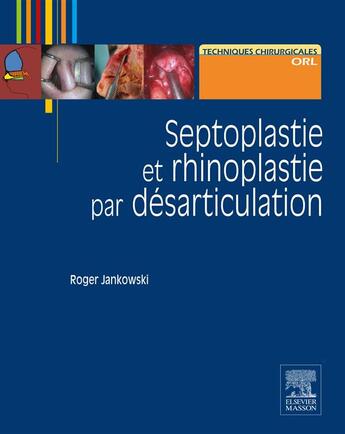 TECHNIQUES CHIRURGICALES
ORL

Septoplastie et rhinoplastie par désarticulation

Roger Jankowski

ELSEVIER
MASSON